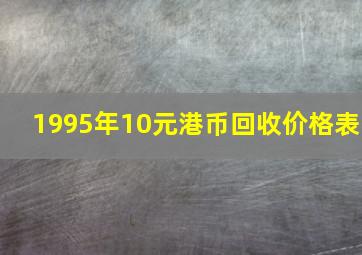 1995年10元港币回收价格表